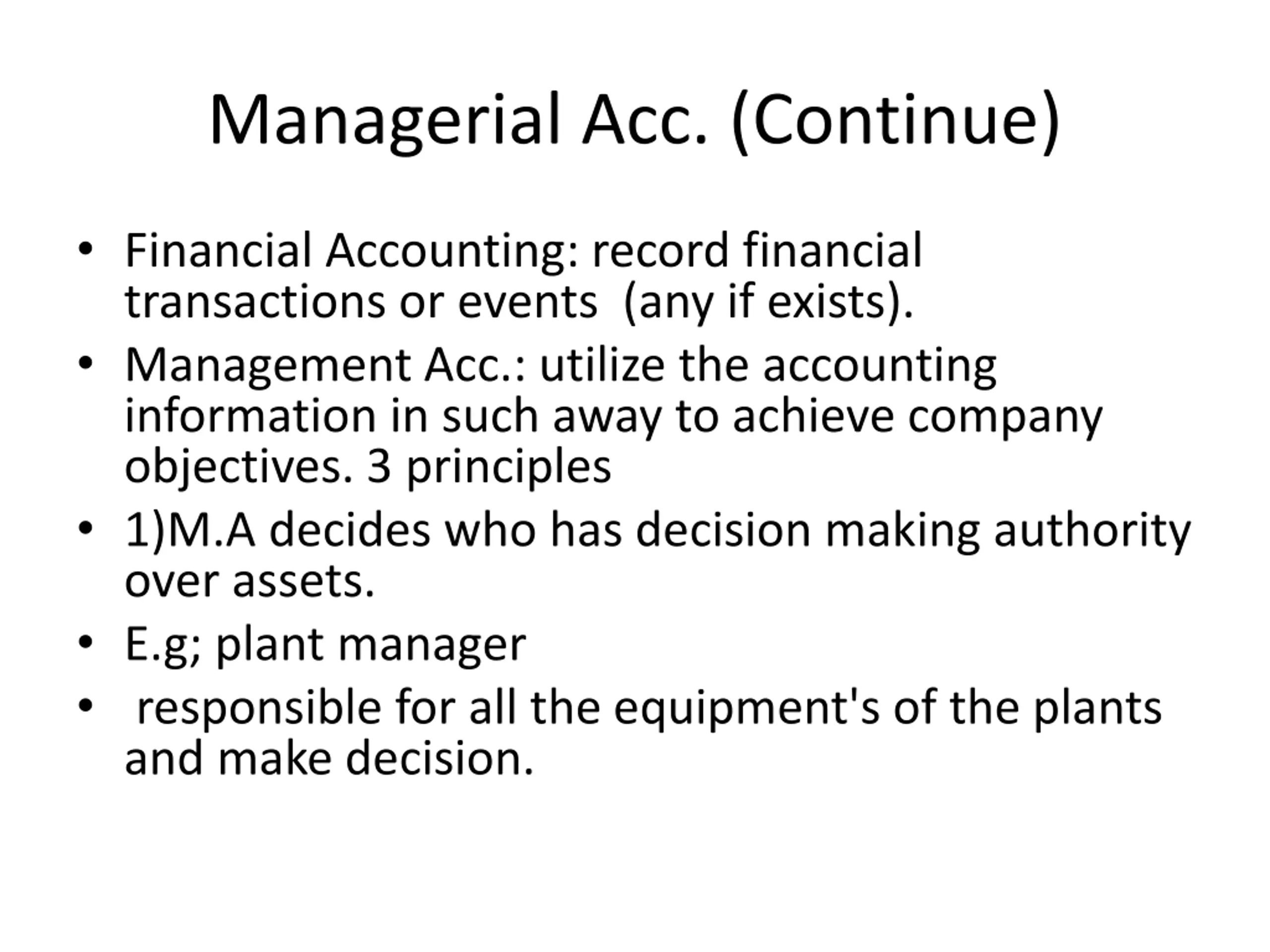 Managerial Acc. (Continue)

• Financial Accounting: record financial transactions or events (any if exists).
• Management Acc.: utilize the accounting information in such away to achieve company objectives. 3 principles
• 1)M.A decides who has decision making authority over assets.
• E.g; plant manager
• responsible for all the equipment's of the plants and make decision.